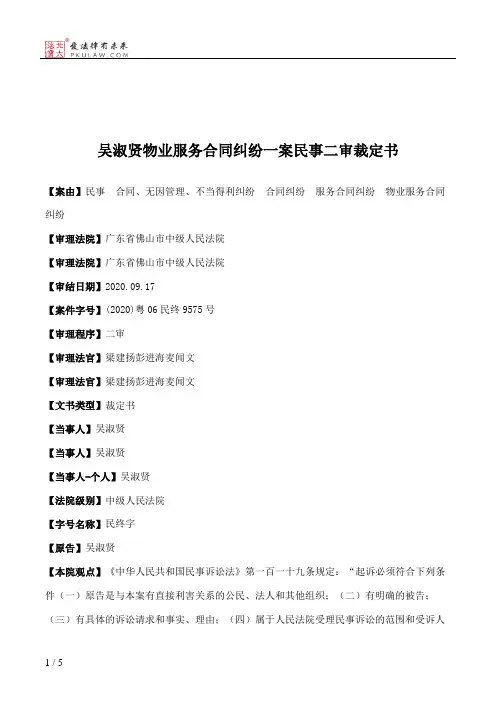 北大法宝 发法律有未来 PKULAW.COM

吴淑贤物业服务合同纠纷一案民事二审裁定书

【案由】民事 合同、无因管理、不当得利纠纷 合同纠纷 服务合同纠纷 物业服务合同纠纷

【审理法院】广东省佛山市中级人民法院

【审理法院】广东省佛山市中级人民法院

【审结日期】2020.09.17

【案件字号】(2020)粤06民终9575号

【审理程序】二审

【审理法官】梁建扬彭进海麦闻文

【审理法官】梁建扬彭进海麦闻文

【文书类型】裁定书

【当事人】吴淑贤

【当事人】吴淑贤

【当事人-个人】吴淑贤

【法院级别】中级人民法院

【字号名称】民终字

【原告】吴淑贤

【本院观点】《中华人民共和国民事诉讼法》第一百一十九条规定："起诉必须符合下列条件（一）原告是与本案有直接利害关系的公民、法人和其他组织；（二）有明确的被告；（三）有具体的诉讼请求和事实、理由；（四）属于人民法院受理民事诉讼的范围和受诉人

1 / 5